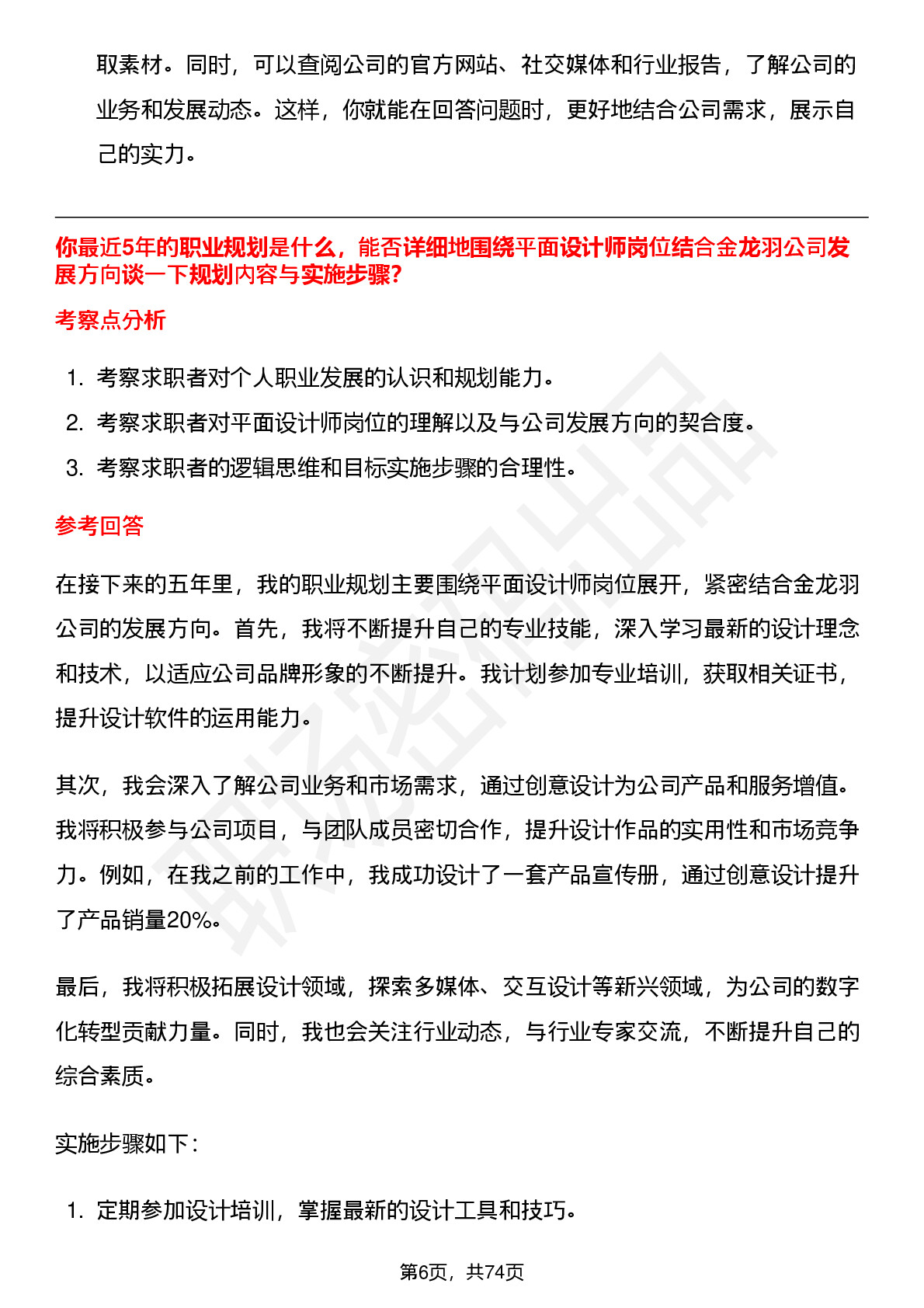 取素材。同时，可以查阅公司的官方网站、社交媒体和行业报告，了解公司的业务和发展动态。这样，你就能在回答问题时，更好地结合公司需求，展示自己的实力。

你最近5年的职业规划是什么，能否详细地围绕平面设计师岗位结合金龙羽公司发展方向谈一下规划内容与实施步骤?

考察点分析

1. 考察求职者对个人职业发展的认识和规划能力。
2. 考察求职者对平面设计师岗位的理解以及与公司发展方向的契合度。
3. 考察求职者的逻辑思维和目标实施步骤的合理性。

参考回答

在接下来的五年里，我的职业规划主要围绕平面设计师岗位展开，紧密结合金龙羽公司的发展方向。首先，我将不断提升自己的专业技能，深入学习最新的设计理念和技术，以适应公司品牌形象的不断提升。我计划参加专业培训，获取相关证书，提升设计软件的运用能力。

其次，我会深入了解公司业务和市场需求，通过创意设计为公司产品和服务增值。我将积极参与公司项目，与团队成员密切合作，提升设计作品的实用性和市场竞争力。例如，在我之前的工作中，我成功设计了一套产品宣传册，通过创意设计提升了产品销量20%。

最后，我将积极拓展设计领域，探索多媒体、交互设计等新兴领域，为公司的数字化转型贡献力量。同时，我也会关注行业动态，与行业专家交流，不断提升自己的综合素质。

实施步骤如下：

1. 定期参加设计培训，掌握最新的设计工具和技巧。

第6页，共74页